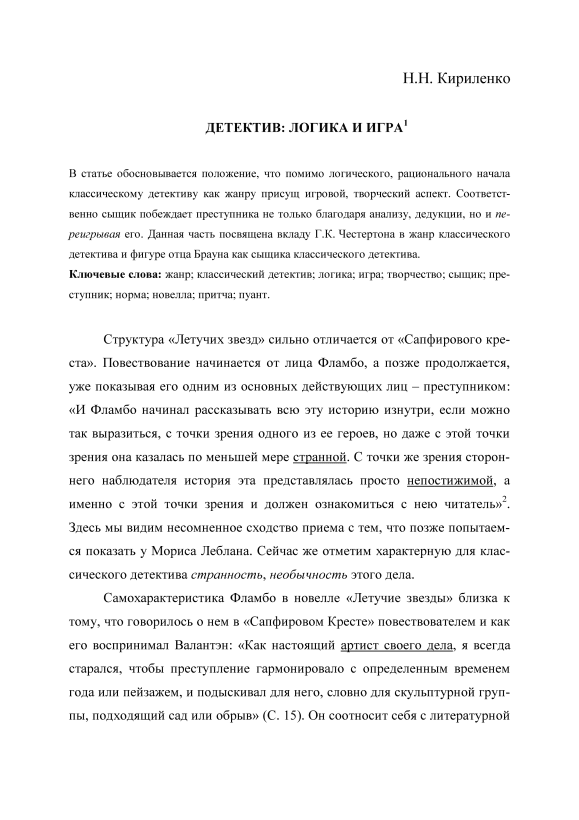 Н.Н. Кириленко

ДЕТЕКТИВ: ЛОГИКА И ИГРА$^1$

В статье обосновывается положение, что помимо логического, рационального начала классическому детективу как жанру присущ игровой, творческий аспект. Соответственно сыщик побеждает преступника не только благодаря анализу, дедукции, но и переигрывая его. Данная часть посвящена вкладу Г.К. Честертона в жанр классического детектива и фигуре отца Брауна как сыщика классического детектива.

Ключевые слова: жанр; классический детектив; логика; игра; творчество; сыщик; преступник; норма; новелла; притча; пуант.

Структура «Летучих звезд» сильно отличается от «Сапфирового креста». Повествование начинается от лица Фламбо, а позже продолжается, уже показывая его одним из основных действующих лиц – преступником: «И Фламбо начинал рассказывать всю эту историю изнутри, если можно так выразиться, с точки зрения одного из ее героев, но даже с этой точки зрения она казалась по меньшей мере странной. С точки же зрения стороннего наблюдателя история эта представлялась просто непостижимой, а именно с этой точки зрения и должен ознакомиться с нею читатель»$^2$. Здесь мы видим несомненное сходство приема с тем, что позже попытаемся показать у Мориса Леблана. Сейчас же отметим характерную для классического детектива странность, необычность этого дела.

Самохарактеристика Фламбо в новелле «Летучие звезды» близка к тому, что говорилось о нем в «Сапфировом Кресте» повествователем и как его воспринимал Валантэн: «Как настоящий артист своего дела, я всегда старался, чтобы преступление гармонировало с определенным временем года или пейзажем, и подыскивал для него, словно для скульптурной группы, подходящий сад или обрыв» (С. 15). Он соотносит себя с литературной